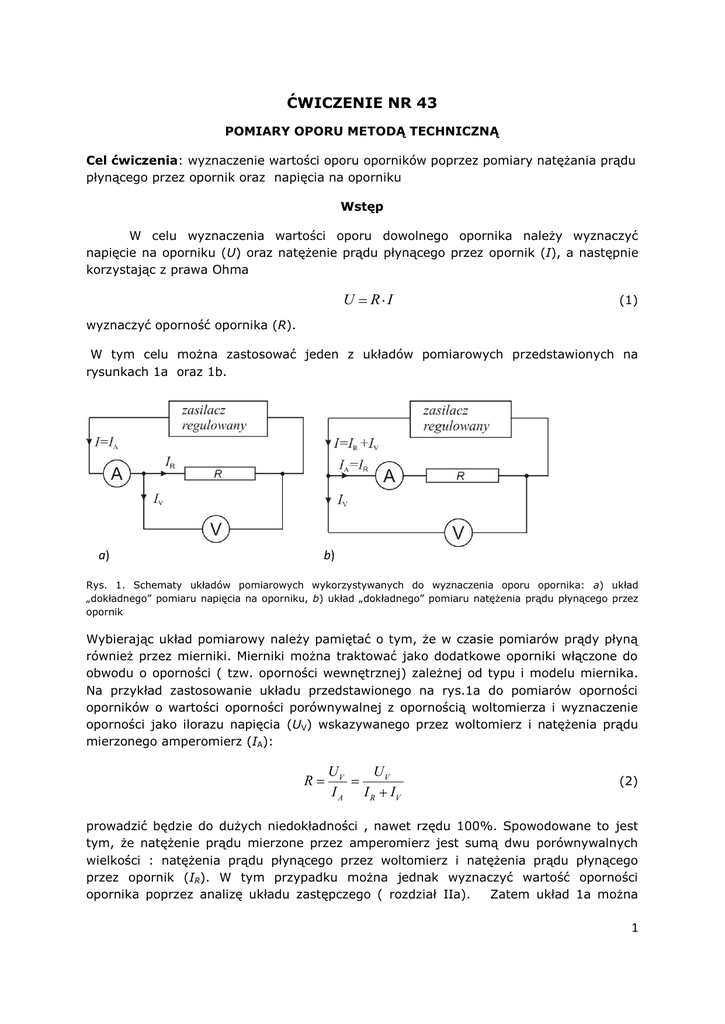 ĆWICZENIE NR 43

POMIARY OPORU METODĄ TECHNICZNĄ

Cel ćwiczenia: wyznaczenie wartości oporu oporników poprzez pomiary natężania prądu płynącego przez opornik oraz napięcia na oporniku

Wstęp

W celu wyznaczenia wartości oporu dowolnego opornika należy wyznaczyć napięcie na oporniku ($U$) oraz natężenie prądu płynącego przez opornik ($I$), a następnie korzystając z prawa Ohma

$U = R \cdot I$ (1)

wyznaczyć oporność opornika ($R$).

W tym celu można zastosować jeden z układów pomiarowych przedstawionych na rysunkach 1a oraz 1b.

zasilacz regulowany
$I=I_A$
A
$I_R$
R
$I_V$
V
a)

zasilacz regulowany
$I=I_R+I_V$
$I_A=I_R$
A
R
$I_V$
V
b)

Rys. 1. Schematy układów pomiarowych wykorzystywanych do wyznaczenia oporu opornika: a) układ „dokładnego" pomiaru napięcia na oporniku, b) układ „dokładnego" pomiaru natężenia prądu płynącego przez opornik

Wybierając układ pomiarowy należy pamiętać o tym, że w czasie pomiarów prądy płyną również przez mierniki. Mierniki można traktować jako dodatkowe oporniki włączone do obwodu o oporności ( tzw. oporności wewnętrznej) zależnej od typu i modelu miernika. Na przykład zastosowanie układu przedstawionego na rys.1a do pomiarów oporności oporników o wartości oporności porównywalnej z opornością woltomierza i wyznaczenie oporności jako ilorazu napięcia ($U_V$) wskazywanego przez woltomierz i natężenia prądu mierzonego amperomierz ($I_A$):

$R = \frac{U_V}{I_A} = \frac{U_V}{I_R + I_V}$ (2)

prowadzić będzie do dużych niedokładności , nawet rzędu 100%. Spowodowane to jest tym, że natężenie prądu mierzone przez amperomierz jest sumą dwu porównywalnych wielkości : natężenia prądu płynącego przez woltomierz i natężenia prądu płynącego przez opornik ($I_R$). W tym przypadku można jednak wyznaczyć wartość oporności opornika poprzez analizę układu zastępczego ( rozdział IIa). Zatem układ 1a można

1